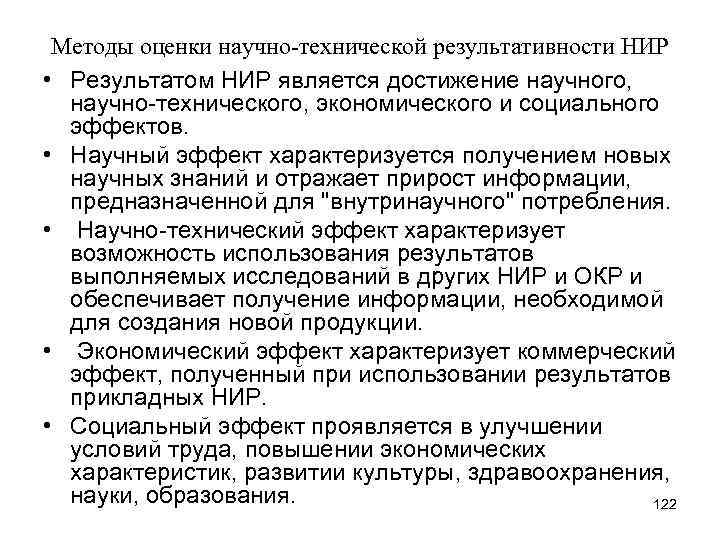 Методы оценки научно-технической результативности НИР

• Результатом НИР является достижение научного, научно-технического, экономического и социального эффектов.

• Научный эффект характеризуется получением новых научных знаний и отражает прирост информации, предназначенной для "внутринаучного" потребления.

• Научно-технический эффект характеризует возможность использования результатов выполняемых исследований в других НИР и ОКР и обеспечивает получение информации, необходимой для создания новой продукции.

• Экономический эффект характеризует коммерческий эффект, полученный при использовании результатов прикладных НИР.

• Социальный эффект проявляется в улучшении условий труда, повышении экономических характеристик, развитии культуры, здравоохранения, науки, образования.

122